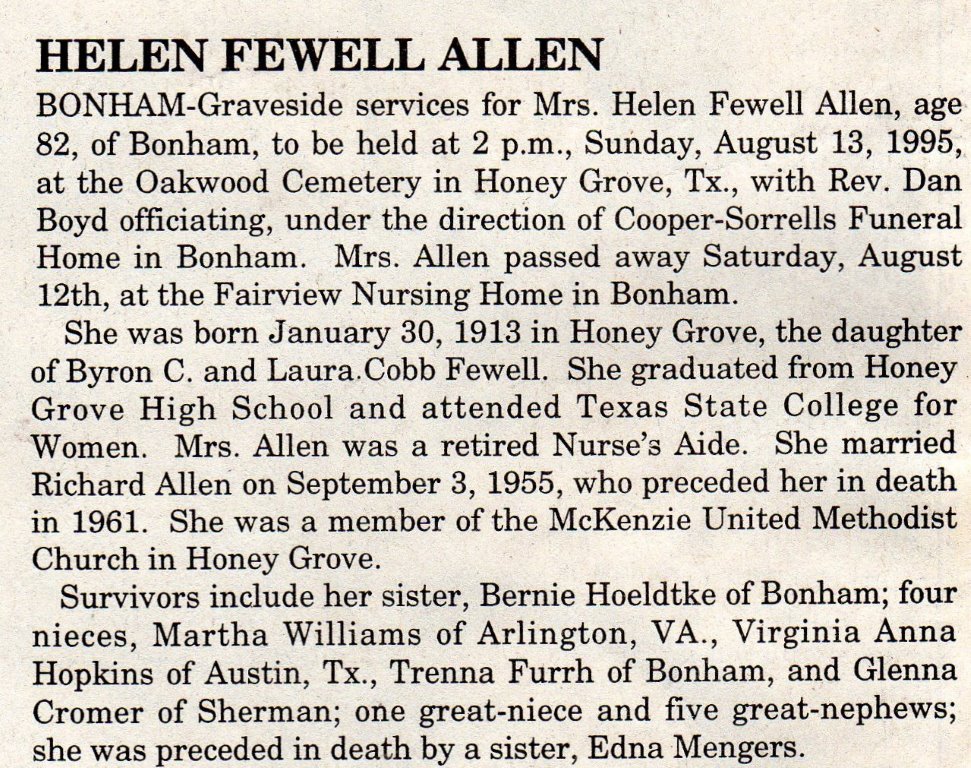 HELEN FEWELL ALLEN

BONHAM-Graveside services for Mrs. Helen Fewell Allen, age 82, of Bonham, to be held at 2 p.m., Sunday, August 13, 1995, at the Oakwood Cemetery in Honey Grove, Tx., with Rev. Dan Boyd officiating, under the direction of Cooper-Sorrells Funeral Home in Bonham. Mrs. Allen passed away Saturday, August 12th, at the Fairview Nursing Home in Bonham.

She was born January 30, 1913 in Honey Grove, the daughter of Byron C. and Laura Cobb Fewell. She graduated from Honey Grove High School and attended Texas State College for Women. Mrs. Allen was a retired Nurse's Aide. She married Richard Allen on September 3, 1955, who preceded her in death in 1961. She was a member of the McKenzie United Methodist Church in Honey Grove.

Survivors include her sister, Bernie Hoeldtke of Bonham; four nieces, Martha Williams of Arlington, VA., Virginia Anna Hopkins of Austin, Tx., Trenna Furrh of Bonham, and Glenna Cromer of Sherman; one great-niece and five great-nephews; she was preceded in death by a sister, Edna Mengers.